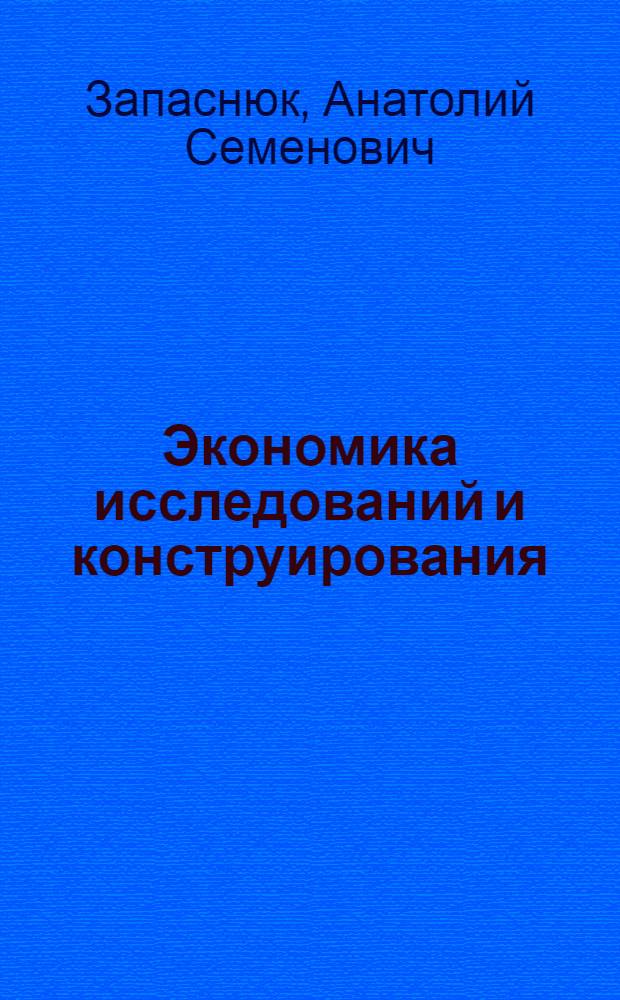 Запаснюк, Анатолий Семенович

Экономика исследований и конструирования